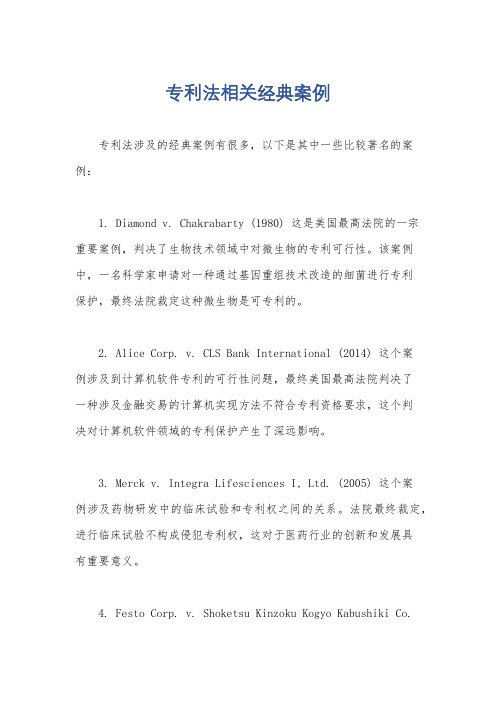 专利法相关经典案例

专利法涉及的经典案例有很多，以下是其中一些比较著名的案例：

1. Diamond v. Chakrabarty (1980) 这是美国最高法院的一宗重要案例，判决了生物技术领域中对微生物的专利可行性。该案例中，一名科学家申请对一种通过基因重组技术改造的细菌进行专利保护，最终法院裁定这种微生物是可专利的。

2. Alice Corp. v. CLS Bank International (2014) 这个案例涉及到计算机软件专利的可行性问题，最终美国最高法院判决了一种涉及金融交易的计算机实现方法不符合专利资格要求，这个判决对计算机软件领域的专利保护产生了深远影响。

3. Merck v. Integra Lifesciences I, Ltd. (2005) 这个案例涉及药物研发中的临床试验和专利权之间的关系。法院最终裁定，进行临床试验不构成侵犯专利权，这对于医药行业的创新和发展具有重要意义。

4. Festo Corp. v. Shoketsu Kinzoku Kogyo Kabushiki Co.